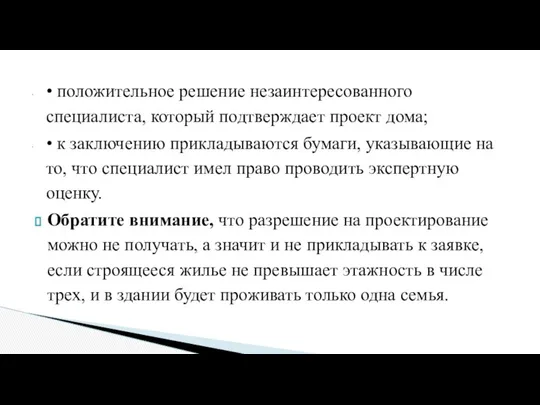 • положительное решение незаинтересованного специалиста, который подтверждает проект дома;

• к заключению прикладываются бумаги, указывающие на то, что специалист имел право проводить экспертную оценку.

Обратите внимание, что разрешение на проектирование можно не получать, а значит и не прикладывать к заявке, если строящееся жилье не превышает этажность в числе трех, и в здании будет проживать только одна семья.